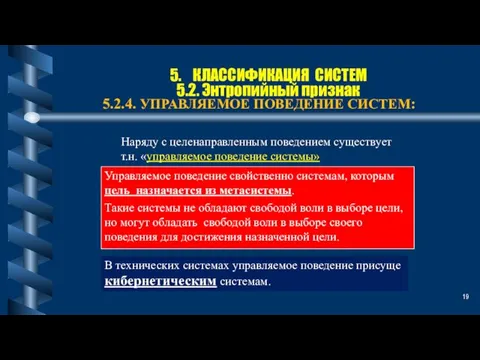 5. КЛАССИФИКАЦИЯ СИСТЕМ
5.2. Энтропийный признак
5.2.4. УПРАВЛЯЕМОЕ ПОВЕДЕНИЕ СИСТЕМ:

Наряду с целенаправленным поведением существует т.н. «управляемое поведение системы»

Управляемое поведение свойственно системам, которым цель назначается из метасистемы.

Такие системы не обладают свободой воли в выборе цели, но могут обладать свободой воли в выборе своего поведения для достижения назначенной цели.

В технических системах управляемое поведение присуще кибернетическим системам.

19